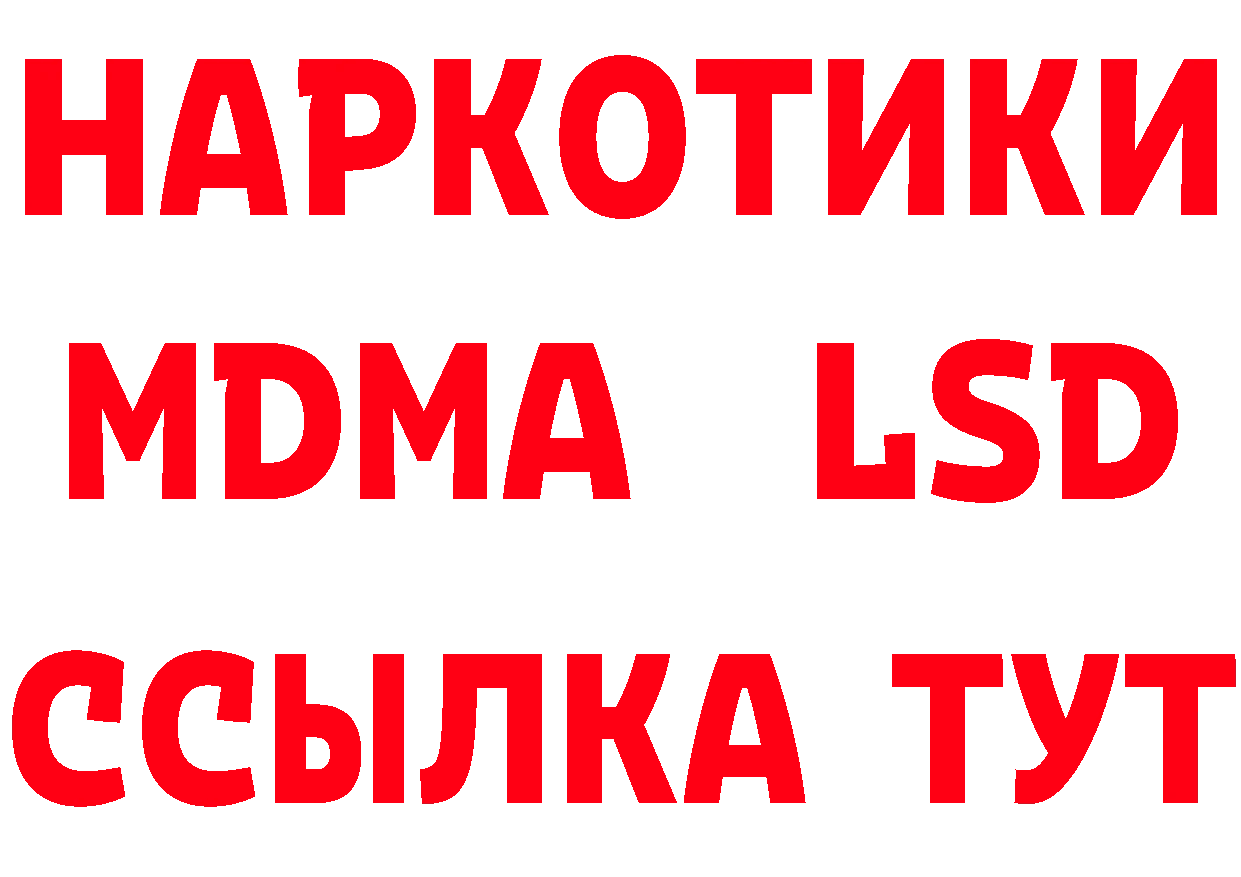 НАРКОТИКИ
MDMA LSD
ССЫЛКА ТУТ